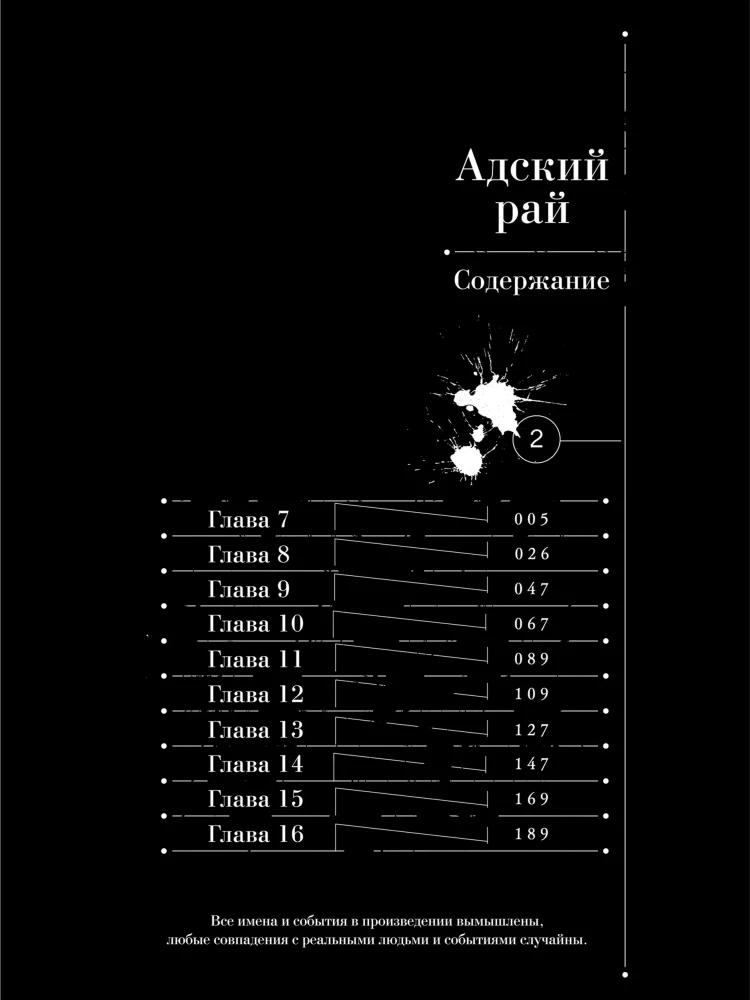 Адский рай

Содержание

2

Глава 7 005
Глава 8 026
Глава 9 047
Глава 10 067
Глава 11 089
Глава 12 109
Глава 13 127
Глава 14 147
Глава 15 169
Глава 16 189

Все имена и события в произведении вымышлены, любые совпадения с реальными людьми и событиями случайны.